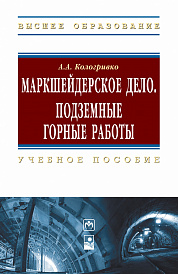 ВЫСШЕЕ ОБРАЗОВАНИЕ

А.А. Кологривко

МАРКШЕЙДЕРСКОЕ ДЕЛО. ПОДЗЕМНЫЕ ГОРНЫЕ РАБОТЫ

УЧЕБНОЕ ПОСОБИЕ